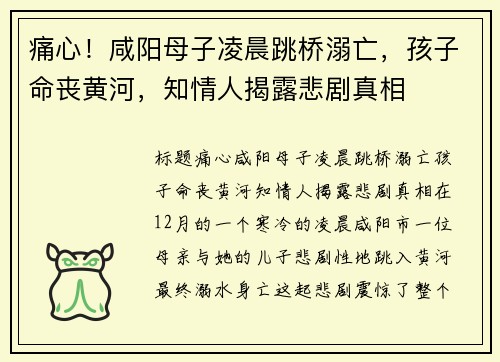 痛心！咸阳母子凌晨跳桥溺亡，孩子命丧黄河，知情人揭露悲剧真相

标题痛心咸阳母子凌晨跳桥溺亡孩子命丧黄河知情人揭露悲剧真相在12月的一个寒冷的凌晨咸阳市一位母亲与她的儿子悲剧性地跳入黄河最终溺水身亡这起悲剧震惊了整个